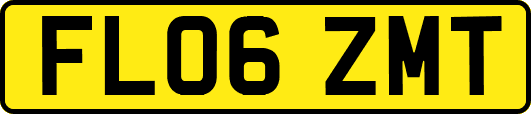 FL06 ZMT